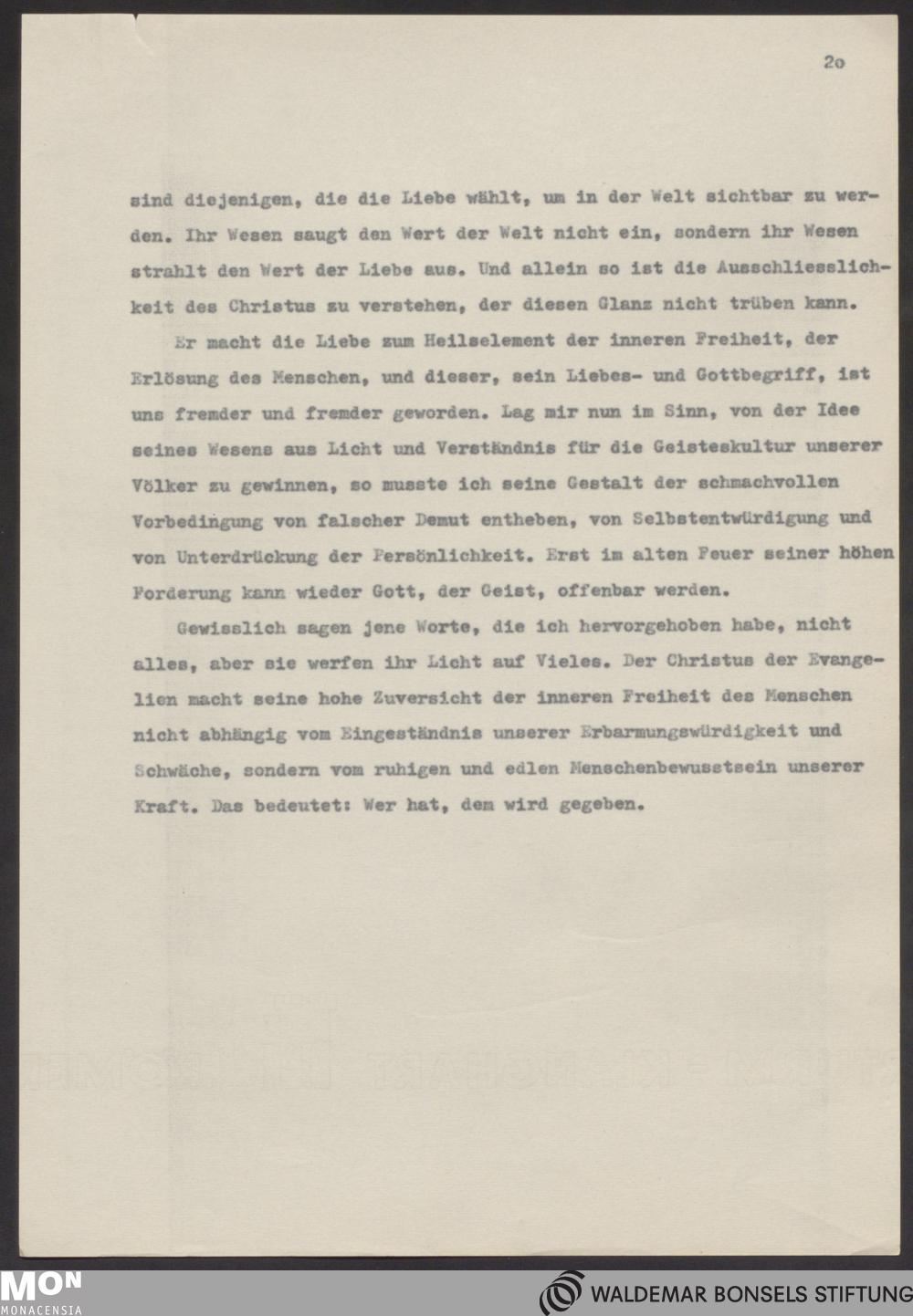 2o

sind diejenigen, die die Liebe wählt, um in der Welt sichtbar zu werden. Ihr Wesen saugt den Wert der Welt nicht ein, sondern ihr Wesen strahlt den Wert der Liebe aus. Und allein so ist die Ausschliesslichkeit des Christus zu verstehen, der diesen Glanz nicht trüben kann.

Er macht die Liebe zum Heilselement der inneren Freiheit, der Erlösung des Menschen, und dieser, sein Liebes- und Gottbegriff, ist uns fremder und fremder geworden. Lag mir nun im Sinn, von der Idee seines Wesens aus Licht und Verständnis für die Geisteskultur unserer Völker zu gewinnen, so musste ich seine Gestalt der schmachvollen Vorbedingung von falscher Demut entheben, von Selbstentwürdigung und von Unterdrückung der Persönlichkeit. Erst im alten Feuer seiner höhen Forderung kann wieder Gott, der Geist, offenbar werden.

Gewisslich sagen jene Worte, die ich hervorgehoben habe, nicht alles, aber sie werfen ihr Licht auf Vieles. Der Christus der Evangelien macht seine hohe Zuversicht der inneren Freiheit des Menschen nicht abhängig vom Eingeständnis unserer Erbarmungswürdigkeit und Schwäche, sondern vom ruhigen und edlen Menschenbewusstsein unserer Kraft. Das bedeutet: Wer hat, dem wird gegeben.

MON
MONACENSIA

WALDEMAR BONSELS STIFTUNG